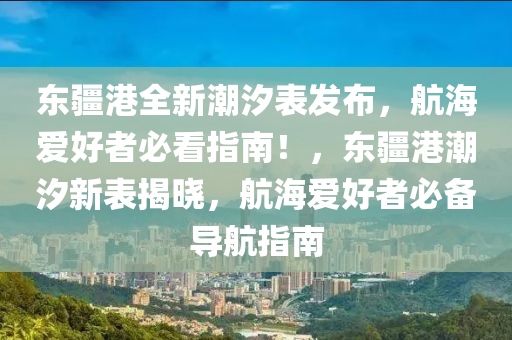 东疆港全新潮汐表发布，航海爱好者必看指南！，东疆港潮汐新表揭晓，航海爱好者必备导航指南